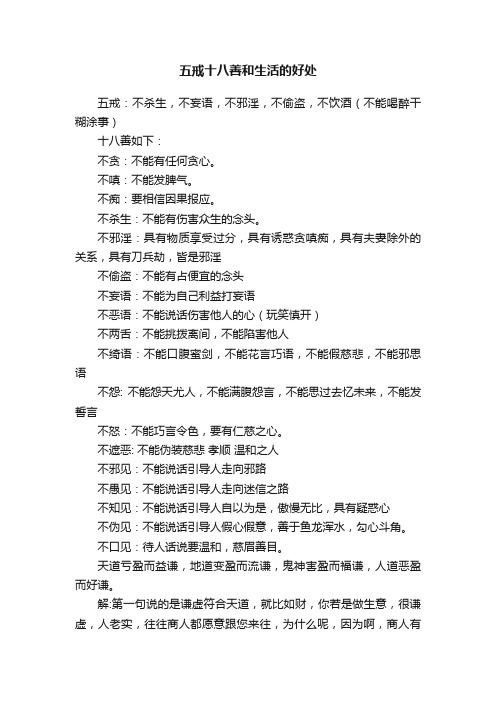 五戒十八善和生活的好处

五戒：不杀生，不妄语，不邪淫，不偷盗，不饮酒（不能喝醉干糊涂事）

十八善如下：

不贪：不能有任何贪心。

不嗔：不能发脾气。

不痴：要相信因果报应。

不杀生：不能有伤害众生的念头。

不邪淫：具有物质享受过分，具有诱惑贪嗔痴，具有夫妻除外的关系，具有刀兵劫，皆是邪淫

不偷盗：不能有占便宜的念头

不妄语：不能为自己利益打妄语

不恶语：不能说话伤害他人的心（玩笑慎开）

不两舌：不能挑拨离间，不能陷害他人

不绮语：不能口腹蜜剑，不能花言巧语，不能假慈悲，不能邪思语

不怨: 不能怨天尤人，不能满腹怨言，不能思过去忆未来，不能发誓言

不怒：不能巧言令色，要有仁慈之心。

不遮恶: 不能伪装慈悲 孝顺 温和之人

不邪见：不能说话引导人走向邪路

不愚见：不能说话引导人走向迷信之路

不知见：不能说话引导人自以为是，傲慢无比，具有疑惑心

不伪见：不能说话引导人假心假意，善于鱼龙浑水，勾心斗角。

不口见：待人话说要温和，慈眉善目。

天道亏盈而益谦，地道变盈而流谦，鬼神害盈而福谦，人道恶盈而好谦。

解:第一句说的是谦虚符合天道，就比如财，你若是做生意，很谦虚，人老实，往往商人都愿意跟您来往，为什么呢，因为啊，商人有